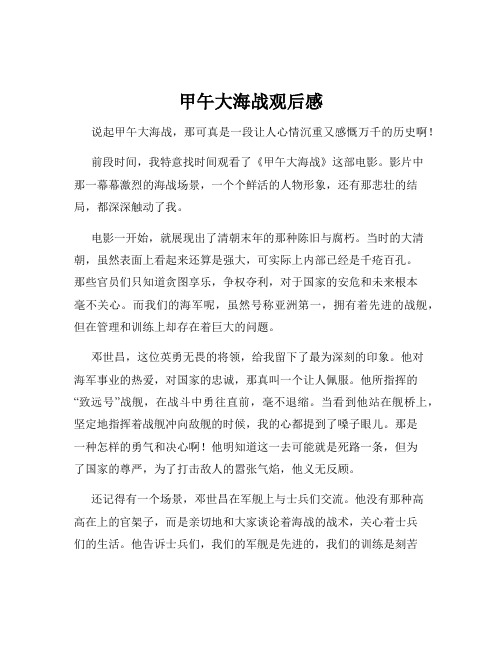 甲午大海战观后感

说起甲午大海战，那可真是一段让人心情沉重又感慨万千的历史啊！

前段时间，我特意找时间观看了《甲午大海战》这部电影。影片中那一幕幕激烈的海战场景，一个个鲜活的人物形象，还有那悲壮的结局，都深深触动了我。

电影一开始，就展现出了清朝末年的那种陈旧与腐朽。当时的大清朝，虽然表面上看起来还算是强大，可实际上内部已经是千疮百孔。那些官员们只知道贪图享乐，争权夺利，对于国家的安危和未来根本毫不关心。而我们的海军呢，虽然号称亚洲第一，拥有着先进的战舰，但在管理和训练上却存在着巨大的问题。

邓世昌，这位英勇无畏的将领，给我留下了最为深刻的印象。他对海军事业的热爱，对国家的忠诚，那真叫一个让人佩服。他所指挥的“致远号”战舰，在战斗中勇往直前，毫不退缩。当看到他站在舰桥上，坚定地指挥着战舰冲向敌舰的时候，我的心都提到了嗓子眼儿。那是一种怎样的勇气和决心啊！他明知道这一去可能就是死路一条，但为了国家的尊严，为了打击敌人的嚣张气焰，他义无反顾。

还记得有一个场景，邓世昌在军舰上与士兵们交流。他没有那种高高在上的官架子，而是亲切地和大家谈论着海战的战术，关心着士兵们的生活。他告诉士兵们，我们的军舰是先进的，我们的训练是刻苦